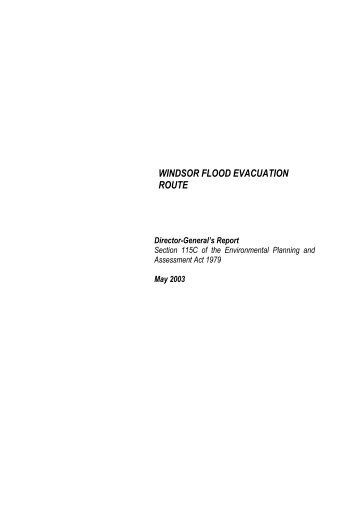 WINDSOR FLOOD EVACUATION ROUTE

Director-General's Report
Section 115C of the Environmental Planning and Assessment Act 1979

May 2003